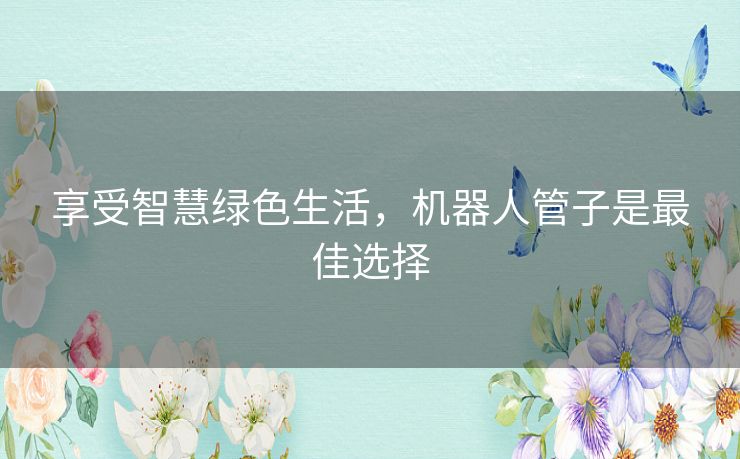 享受智慧绿色生活，机器人管子是最佳选择